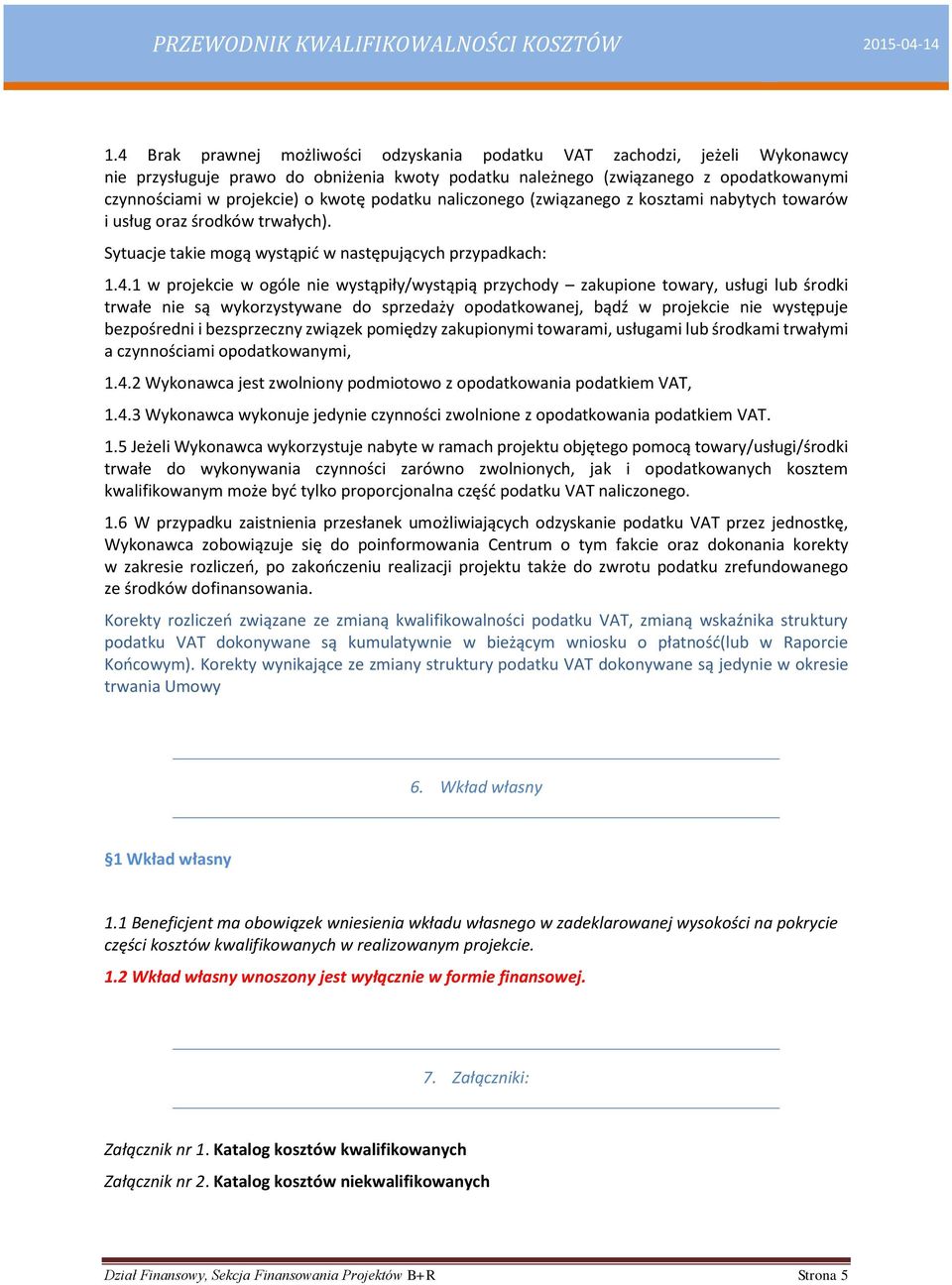 PRZEWODNIK KWALIFIKOWALNOŚCI KOSZTÓW 2015-04-14

1.4 Brak prawnej możliwości odzyskania podatku VAT zachodzi, jeżeli Wykonawcy nie przysługuje prawo do obniżenia kwoty podatku należnego (związanego z opodatkowanymi czynnościami w projekcie) o kwotę podatku naliczonego (związanego z kosztami nabytych towarów i usług oraz środków trwałych).

Sytuacje takie mogą wystąpić w następujących przypadkach:

1.4.1 w projekcie w ogóle nie wystąpiły/wystąpią przychody – zakupione towary, usługi lub środki trwałe nie są wykorzystywane do sprzedaży opodatkowanej, bądź w projekcie nie występuje bezpośredni i bezsprzeczny związek pomiędzy zakupionymi towarami, usługami lub środkami trwałymi a czynnościami opodatkowanymi,

1.4.2 Wykonawca jest zwolniony podmiotowo z opodatkowania podatkiem VAT,

1.4.3 Wykonawca wykonuje jedynie czynności zwolnione z opodatkowania podatkiem VAT.

1.5 Jeżeli Wykonawca wykorzystuje nabyte w ramach projektu objętego pomocą towary/usługi/środki trwałe do wykonywania czynności zarówno zwolnionych, jak i opodatkowanych kosztem kwalifikowanym może być tylko proporcjonalna część podatku VAT naliczonego.

1.6 W przypadku zaistnienia przesłanek umożliwiających odzyskanie podatku VAT przez jednostkę, Wykonawca zobowiązuje się do poinformowania Centrum o tym fakcie oraz dokonania korekty w zakresie rozliczeń, po zakończeniu realizacji projektu także do zwrotu podatku zrefundowanego ze środków dofinansowania.

Korekty rozliczeń związane ze zmianą kwalifikowalności podatku VAT, zmianą wskaźnika struktury podatku VAT dokonywane są kumulatywnie w bieżącym wniosku o płatność(lub w Raporcie Końcowym). Korekty wynikające ze zmiany struktury podatku VAT dokonywane są jedynie w okresie trwania Umowy

6. Wkład własny

§1 Wkład własny

1.1 Beneficjent ma obowiązek wniesienia wkładu własnego w zadeklarowanej wysokości na pokrycie części kosztów kwalifikowanych w realizowanym projekcie.

1.2 Wkład własny wnoszony jest wyłącznie w formie finansowej.

7. Załączniki:

Załącznik nr 1. Katalog kosztów kwalifikowanych

Załącznik nr 2. Katalog kosztów niekwalifikowanych

Dział Finansowy, Sekcja Finansowania Projektów B+R Strona 5